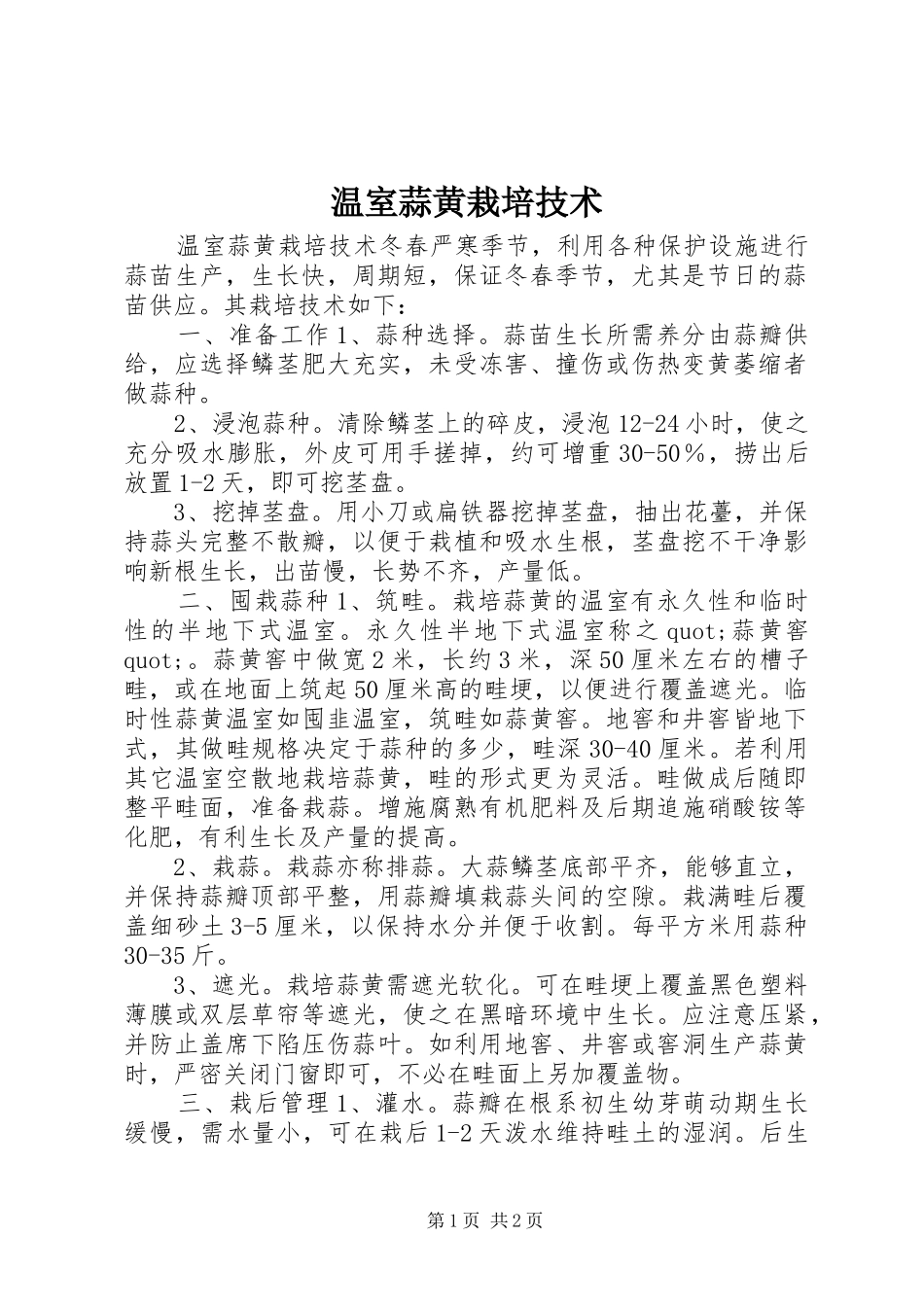 温室蒜黄栽培技术

温室蒜黄栽培技术冬春严寒季节，利用各种保护设施进行蒜苗生产，生长快，周期短，保证冬春季节，尤其是节日的蒜苗供应。其栽培技术如下：

一、准备工作 1、蒜种选择。蒜苗生长所需养分由蒜瓣供给，应选择鳞茎肥大充实，未受冻害、撞伤或伤热变黄萎缩者做蒜种。

2、浸泡蒜种。清除鳞茎上的碎皮，浸泡 12-24 小时，使之充分吸水膨胀，外皮可用手搓掉，约可增重 30-50％，捞出后放置 1-2 天，即可挖茎盘。

3、挖掉茎盘。用小刀或扁铁器挖掉茎盘，抽出花薹，并保持蒜头完整不散瓣，以便于栽植和吸水生根，茎盘挖不干净影响新根生长，出苗慢，长势不齐，产量低。

二、囤栽蒜种 1、筑畦。栽培蒜黄的温室有永久性和临时性的半地下式温室。永久性半地下式温室称之 quot;蒜黄窖 quot;。蒜黄窖中做宽 2 米，长约 3 米，深 50 厘米左右的槽子畦，或在地面上筑起 50 厘米高的畦埂，以便进行覆盖遮光。临时性蒜黄温室如囤韭温室，筑畦如蒜黄窖。地窖和井窖皆地下式，其做畦规格决定于蒜种的多少，畦深 30-40 厘米。若利用其它温室空散地栽培蒜黄，畦的形式更为灵活。畦做成后随即整平畦面，准备栽蒜。增施腐熟有机肥料及后期追施硝酸铵等化肥，有利生长及产量的提高。

2、栽蒜。栽蒜亦称排蒜。大蒜鳞茎底部平齐，能够直立，并保持蒜瓣顶部平整，用蒜瓣填栽蒜头间的空隙。栽满畦后覆盖细砂土 3-5 厘米，以保持水分并便于收割。每平方米用蒜种 30-35 斤。

3、遮光。栽培蒜黄需遮光软化。可在畦埂上覆盖黑色塑料薄膜或双层草帘等遮光，使之在黑暗环境中生长。应注意压紧，并防止盖席下陷压伤蒜叶。如利用地窖、井窖或窖洞生产蒜黄时，严密关闭门窗即可，不必在畦面上另加覆盖物。

三、栽后管理 1、灌水。蒜瓣在根系初生幼芽萌动期生长缓慢，需水量小，可在栽后 1-2 天泼水维持畦土的湿润。后生

第 1 页 共 2 页